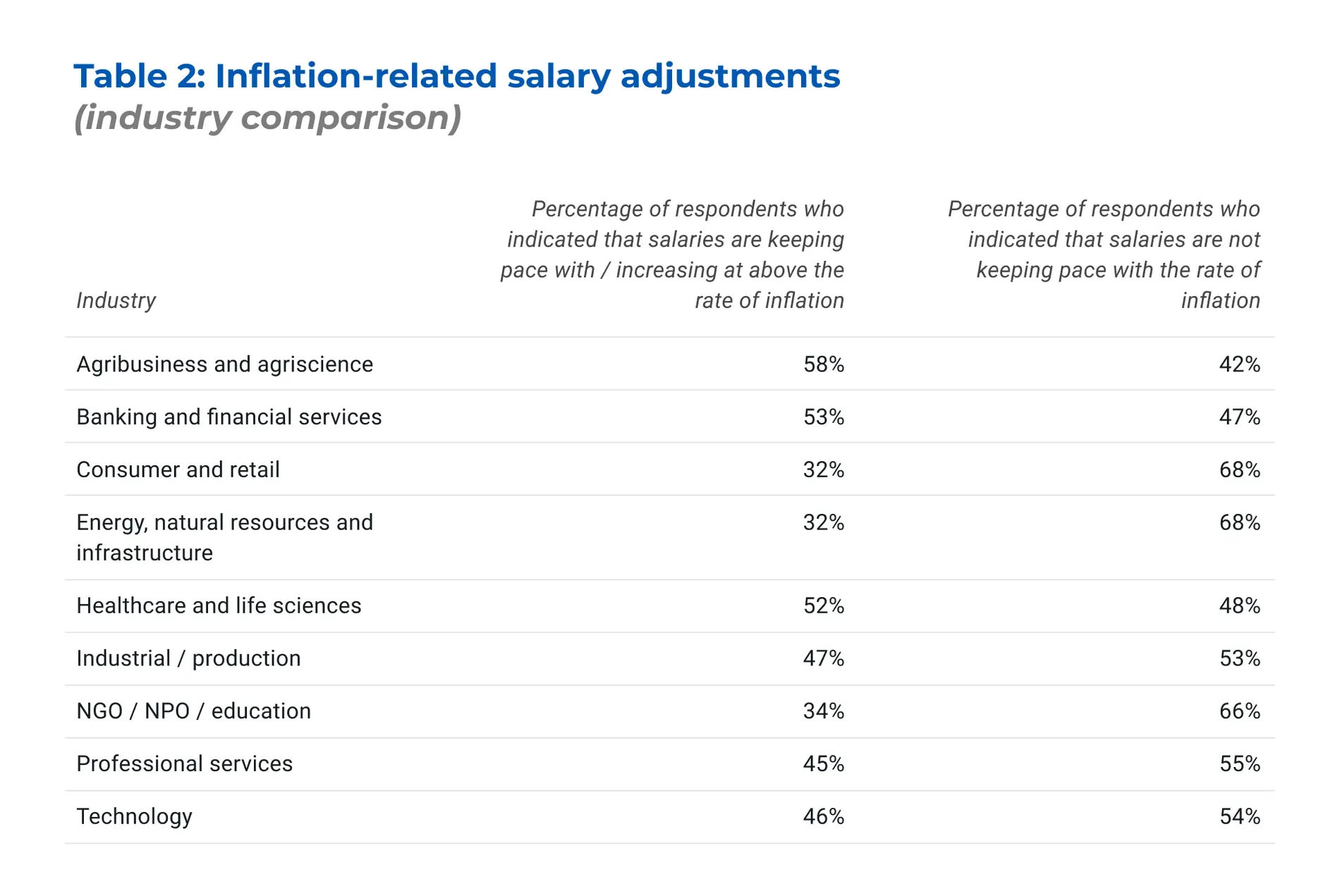 Table 2: Inflation-related salary adjustments
(industry comparison)

| Industry | Percentage of respondents who indicated that salaries are keeping pace with / increasing at above the rate of inflation | Percentage of respondents who indicated that salaries are not keeping pace with the rate of inflation |
|---|---|---|
| Agribusiness and agriscience | 58% | 42% |
| Banking and financial services | 53% | 47% |
| Consumer and retail | 32% | 68% |
| Energy, natural resources and infrastructure | 32% | 68% |
| Healthcare and life sciences | 52% | 48% |
| Industrial / production | 47% | 53% |
| NGO / NPO / education | 34% | 66% |
| Professional services | 45% | 55% |
| Technology | 46% | 54% |